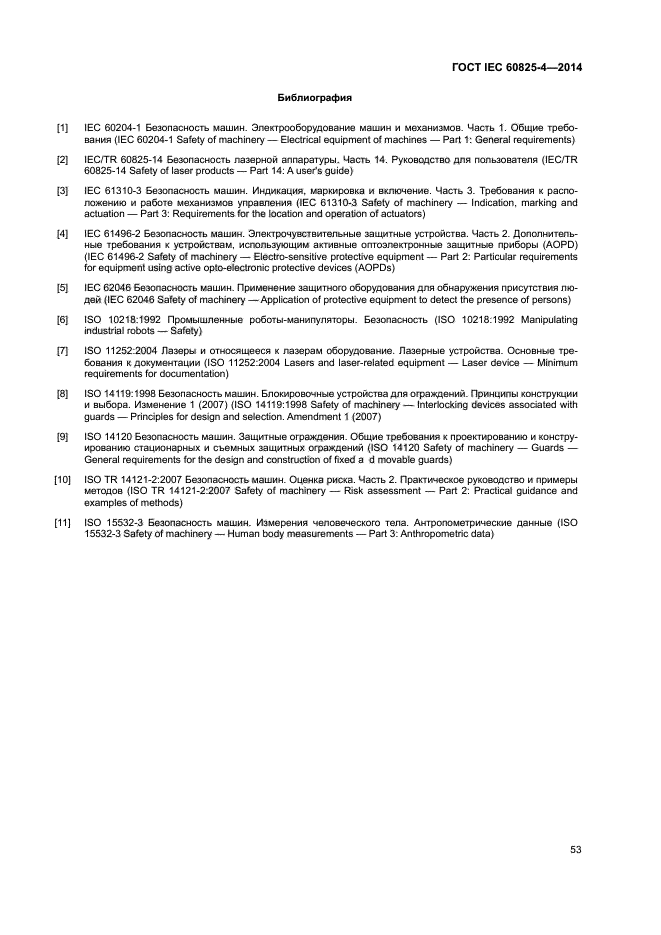 ГОСТ IEC 60825-4—2014

Библиография

[1] IEC 60204-1 Безопасность машин. Электрооборудование машин и механизмов. Часть 1. Общие требования (IEC 60204-1 Safety of machinery — Electrical equipment of machines — Part 1: General requirements)

[2] IEC/TR 60825-14 Безопасность лазерной аппаратуры. Часть 14. Руководство для пользователя (IEC/TR 60825-14 Safety of laser products — Part 14: A user's guide)

[3] IEC 61310-3 Безопасность машин. Индикация, маркировка и включение. Часть 3. Требования к расположению и работе механизмов управления (IEC 61310-3 Safety of machinery — Indication, marking and actuation — Part 3: Requirements for the location and operation of actuators)

[4] IEC 61496-2 Безопасность машин. Электрочувствительные защитные устройства. Часть 2. Дополнительные требования к устройствам, использующим активные оптоэлектронные защитные приборы (AOPD) (IEC 61496-2 Safety of machinery — Electro-sensitive protective equipment — Part 2: Particular requirements for equipment using active opto-electronic protective devices (AOPDs)

[5] IEC 62046 Безопасность машин. Применение защитного оборудования для обнаружения присутствия людей (IEC 62046 Safety of machinery — Application of protective equipment to detect the presence of persons)

[6] ISO 10218:1992 Промышленные роботы-манипуляторы. Безопасность (ISO 10218:1992 Manipulating industrial robots — Safety)

[7] ISO 11252:2004 Лазеры и относящееся к лазерам оборудование. Лазерные устройства. Основные требования к документации (ISO 11252:2004 Lasers and laser-related equipment — Laser device — Minimum requirements for documentation)

[8] ISO 14119:1998 Безопасность машин. Блокировочные устройства для ограждений. Принципы конструкции и выбора. Изменение 1 (2007) (ISO 14119:1998 Safety of machinery — Interlocking devices associated with guards — Principles for design and selection. Amendment 1 (2007)

[9] ISO 14120 Безопасность машин. Защитные ограждения. Общие требования к проектированию и конструированию стационарных и съемных защитных ограждений (ISO 14120 Safety of machinery — Guards — General requirements for the design and construction of fixed a d movable guards)

[10] ISO TR 14121-2:2007 Безопасность машин. Оценка риска. Часть 2. Практическое руководство и примеры методов (ISO TR 14121-2:2007 Safety of machinery — Risk assessment — Part 2: Practical guidance and examples of methods)

[11] ISO 15532-3 Безопасность машин. Измерения человеческого тела. Антропометрические данные (ISO 15532-3 Safety of machinery — Human body measurements — Part 3: Anthropometric data)

53